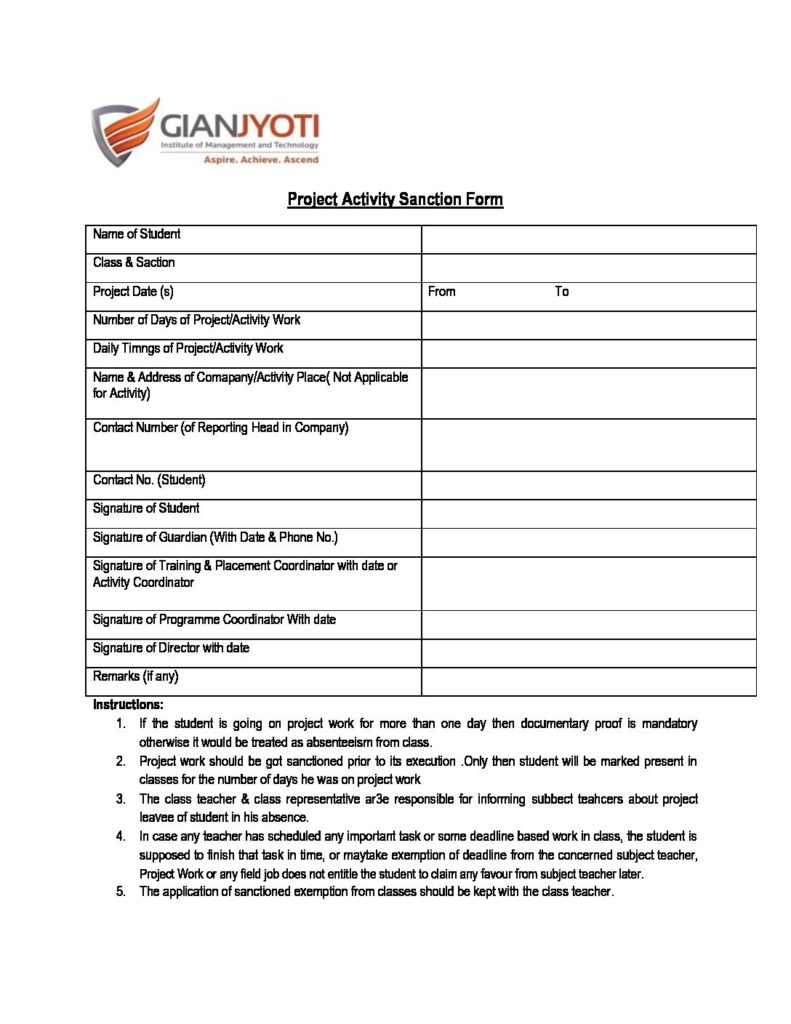 GIANJYOTI
Institute of Management and Technology
Aspire. Achieve. Ascend

Project Activity Sanction Form

| Name of Student | |
|---|---|
| Class & Saction | |
| Project Date (s) | From To |
| Number of Days of Project/Activity Work | |
| Daily Timngs of Project/Activity Work | |
| Name & Address of Comapany/Activity Place( Not Applicable for Activity) | |
| Contact Number (of Reporting Head in Company) | |
| Contact No. (Student) | |
| Signature of Student | |
| Signature of Guardian (With Date & Phone No.) | |
| Signature of Training & Placement Coordinator with date or Activity Coordinator | |
| Signature of Programme Coordinator With date | |
| Signature of Director with date | |
| Remarks (if any) | |

Instructions:
1. If the student is going on project work for more than one day then documentary proof is mandatory otherwise it would be treated as absenteeism from class.
2. Project work should be got sanctioned prior to its execution .Only then student will be marked present in classes for the number of days he was on project work
3. The class teacher & class representative ar3e responsible for informing subbect teahcers about project leavee of student in his absence.
4. In case any teacher has scheduled any important task or some deadline based work in class, the student is supposed to finish that task in time, or maytake exemption of deadline from the concerned subject teacher, Project Work or any field job does not entitle the student to claim any favour from subject teacher later.
5. The application of sanctioned exemption from classes should be kept with the class teacher.